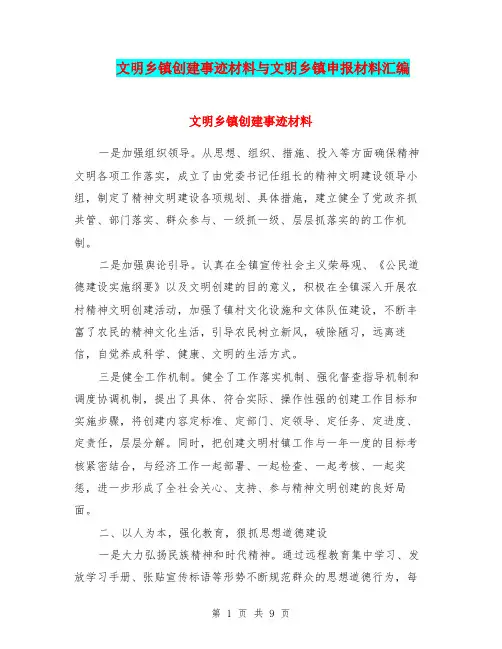 文明乡镇创建事迹材料与文明乡镇申报材料汇编

文明乡镇创建事迹材料

一是加强组织领导。从思想、组织、措施、投入等方面确保精神文明各项工作落实，成立了由党委书记任组长的精神文明建设领导小组，制定了精神文明建设各项规划、具体措施，建立健全了党政齐抓共管、部门落实、群众参与、一级抓一级、层层抓落实的的工作机制。

二是加强舆论引导。认真在全镇宣传社会主义荣辱观、《公民道德建设实施纲要》以及文明创建的目的意义，积极在全镇深入开展农村精神文明创建活动，加强了镇村文化设施和文体队伍建设，不断丰富了农民的精神文化生活，引导农民树立新风，破除陋习，远离迷信，自觉养成科学、健康、文明的生活方式。

三是健全工作机制。健全了工作落实机制、强化督查指导机制和调度协调机制，提出了具体、符合实际、操作性强的创建工作目标和实施步骤，将创建内容定标准、定部门、定领导、定任务、定进度、定责任，层层分解。同时，把创建文明村镇工作与一年一度的目标考核紧密结合，与经济工作一起部署、一起检查、一起考核、一起奖惩，进一步形成了全社会关心、支持、参与精神文明创建的良好局面。

二、以人为本，强化教育，狠抓思想道德建设

一是大力弘扬民族精神和时代精神。通过远程教育集中学习、发放学习手册、张贴宣传标语等形势不断规范群众的思想道德行为，每

第 1 页 共 9 页